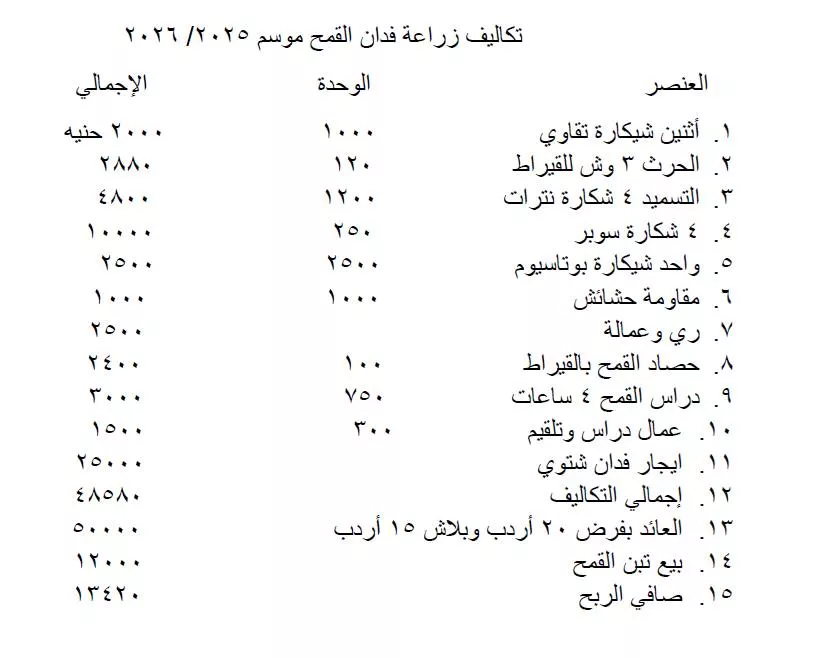 تكاليف زراعة فدان القمح موسم ٢٠٢٥/ ٢٠٢٦

| العنصر | الوحدة | الإجمالي |
|---|---|---|
| ١. أثنين شيكارة تقاوي | ١٠٠٠ | ٢٠٠٠ حنيه |
| ٢. الحرث ٣ وش للقيراط | ١٢٠ | ٢٨٨٠ |
| ٣. التسميد ٤ شكارة نترات | ١٢٠٠ | ٤٨٠٠ |
| ٤. ٤ شكارة سوبر | ٢٥٠ | ١٠٠٠٠ |
| ٥. واحد شيكارة بوتاسيوم | ٢٥٠٠ | ٢٥٠٠ |
| ٦. مقاومة حشائش | ١٠٠٠ | ١٠٠٠ |
| ٧. ري وعمالة | | ٢٥٠٠ |
| ٨. حصاد القمح بالقيراط | ١٠٠ | ٢٤٠٠ |
| ٩. دراس القمح ٤ ساعات | ٧٥٠ | ٣٠٠٠ |
| ١٠. عمال دراس وتلقيم | ٣٠٠ | ١٥٠٠ |
| ١١. ايجار فدان شتوي | | ٢٥٠٠٠ |
| ١٢. إجمالي التكاليف | | ٤٨٥٨٠ |
| ١٣. العائد بفرض ٢٠ أردب وبلاش ١٥ أردب | | ٥٠٠٠٠ |
| ١٤. بيع تبن القمح | | ١٢٠٠٠ |
| ١٥. صافي الربح | | ١٣٤٢٠ |